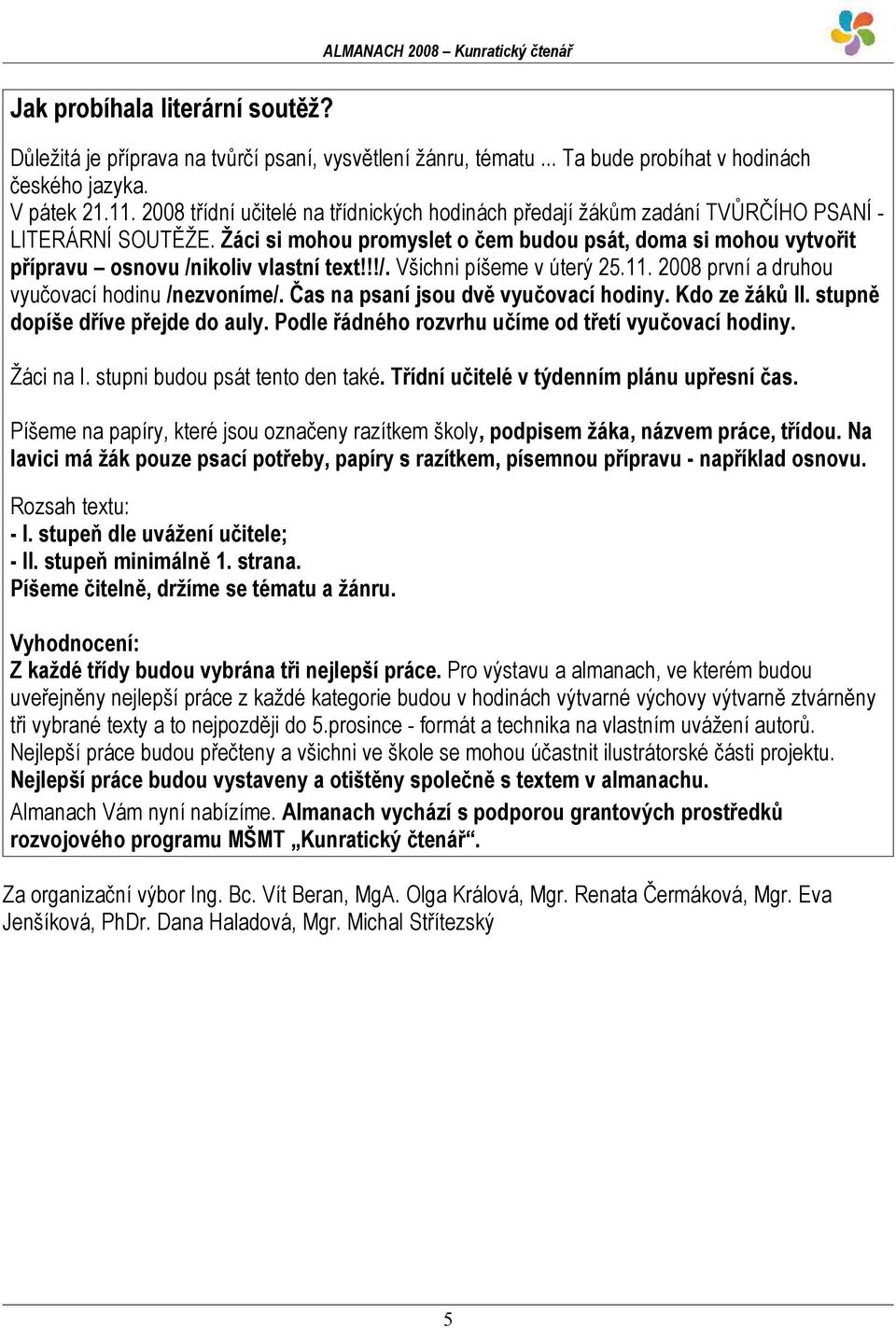 ALMANACH 2008 – Kunratický čtenář

Jak probíhala literární soutěž?

Důležitá je příprava na tvůrčí psaní, vysvětlení žánru, tématu ... Ta bude probíhat v hodinách českého jazyka.
V pátek 21.11. 2008 třídní učitelé na třídnických hodinách předají žákům zadání TVŮRČÍHO PSANÍ - LITERÁRNÍ SOUTĚŽE. Žáci si mohou promyslet o čem budou psát, doma si mohou vytvořit přípravu – osnovu /nikoliv vlastní text!!!/. Všichni píšeme v úterý 25.11. 2008 první a druhou vyučovací hodinu /nezvoníme/. Čas na psaní jsou dvě vyučovací hodiny. Kdo ze žáků II. stupně dopíše dříve přejde do auly. Podle řádného rozvrhu učíme od třetí vyučovací hodiny.

Žáci na I. stupni budou psát tento den také. Třídní učitelé v týdenním plánu upřesní čas.

Píšeme na papíry, které jsou označeny razítkem školy, podpisem žáka, názvem práce, třídou. Na lavici má žák pouze psací potřeby, papíry s razítkem, písemnou přípravu - například osnovu.

Rozsah textu:
- I. stupeň dle uvážení učitele;
- II. stupeň minimálně 1. strana.
Píšeme čitelně, držíme se tématu a žánru.

Vyhodnocení:
Z každé třídy budou vybrána tři nejlepší práce. Pro výstavu a almanach, ve kterém budou uveřejněny nejlepší práce z každé kategorie budou v hodinách výtvarné výchovy výtvarně ztvárněny tři vybrané texty a to nejpozději do 5.prosince - formát a technika na vlastním uvážení autorů. Nejlepší práce budou přečteny a všichni ve škole se mohou účastnit ilustrátorské části projektu. Nejlepší práce budou vystaveny a otištěny společně s textem v almanachu.
Almanach Vám nyní nabízíme. Almanach vychází s podporou grantových prostředků rozvojového programu MŠMT „Kunratický čtenář“.

Za organizační výbor Ing. Bc. Vít Beran, MgA. Olga Králová, Mgr. Renata Čermáková, Mgr. Eva Jenšíková, PhDr. Dana Haladová, Mgr. Michal Střítezský

5